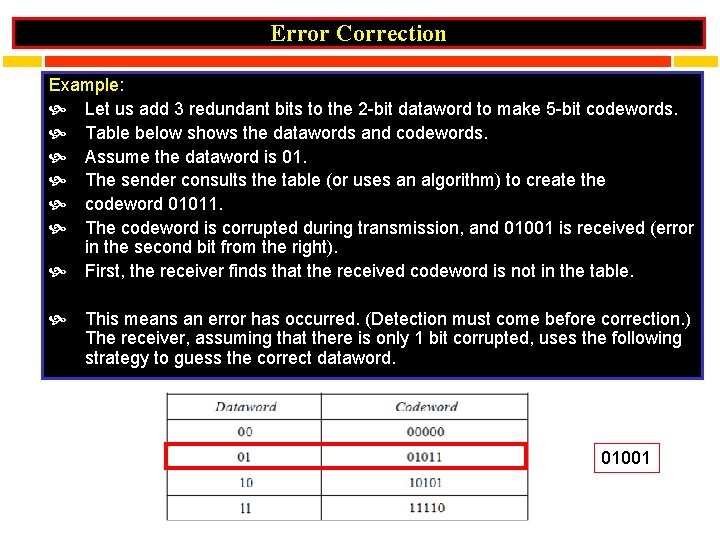 Error Correction

Example:

Let us add 3 redundant bits to the 2-bit dataword to make 5-bit codewords.

Table below shows the datawords and codewords.

Assume the dataword is 01.

The sender consults the table (or uses an algorithm) to create the

codeword 01011.

The codeword is corrupted during transmission, and 01001 is received (error in the second bit from the right).

First, the receiver finds that the received codeword is not in the table.

This means an error has occurred. (Detection must come before correction.) The receiver, assuming that there is only 1 bit corrupted, uses the following strategy to guess the correct dataword.

| Dataword | Codeword |
|---|---|
| 00 | 00000 |
| 01 | 01011 |
| 10 | 10101 |
| 11 | 11110 |

01001